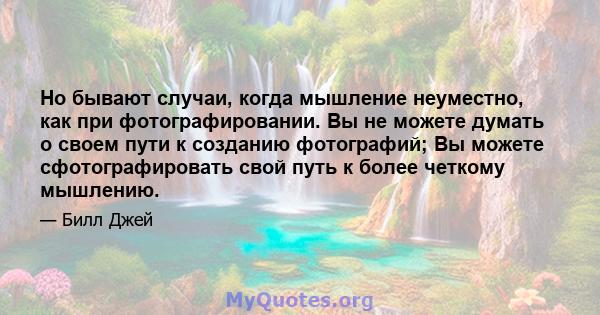 Но бывают случаи, когда мышление неуместно, как при фотографировании. Вы не можете думать о своем пути к созданию фотографий; Вы можете сфотографировать свой путь к более четкому мышлению.

— Билл Джей

MyQuotes.org